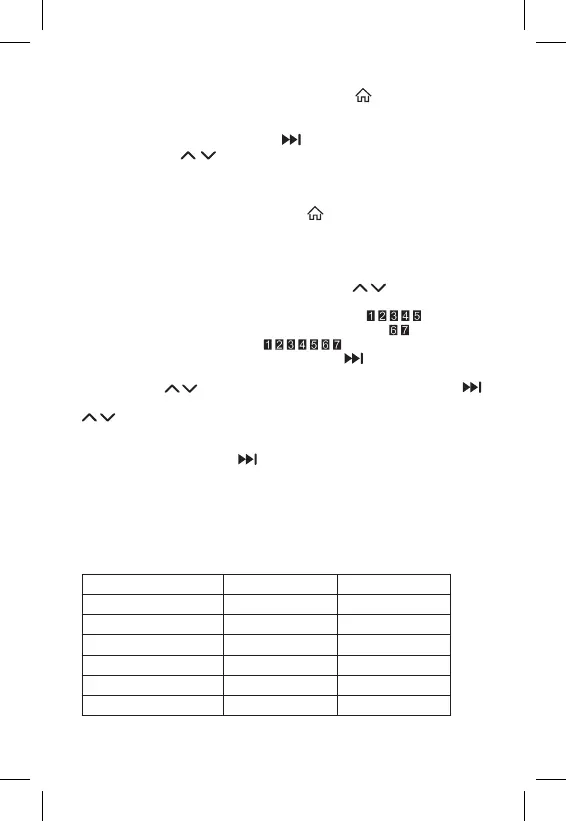 1 2 3 4 5
6 7
1 2 3 4 5 6 7